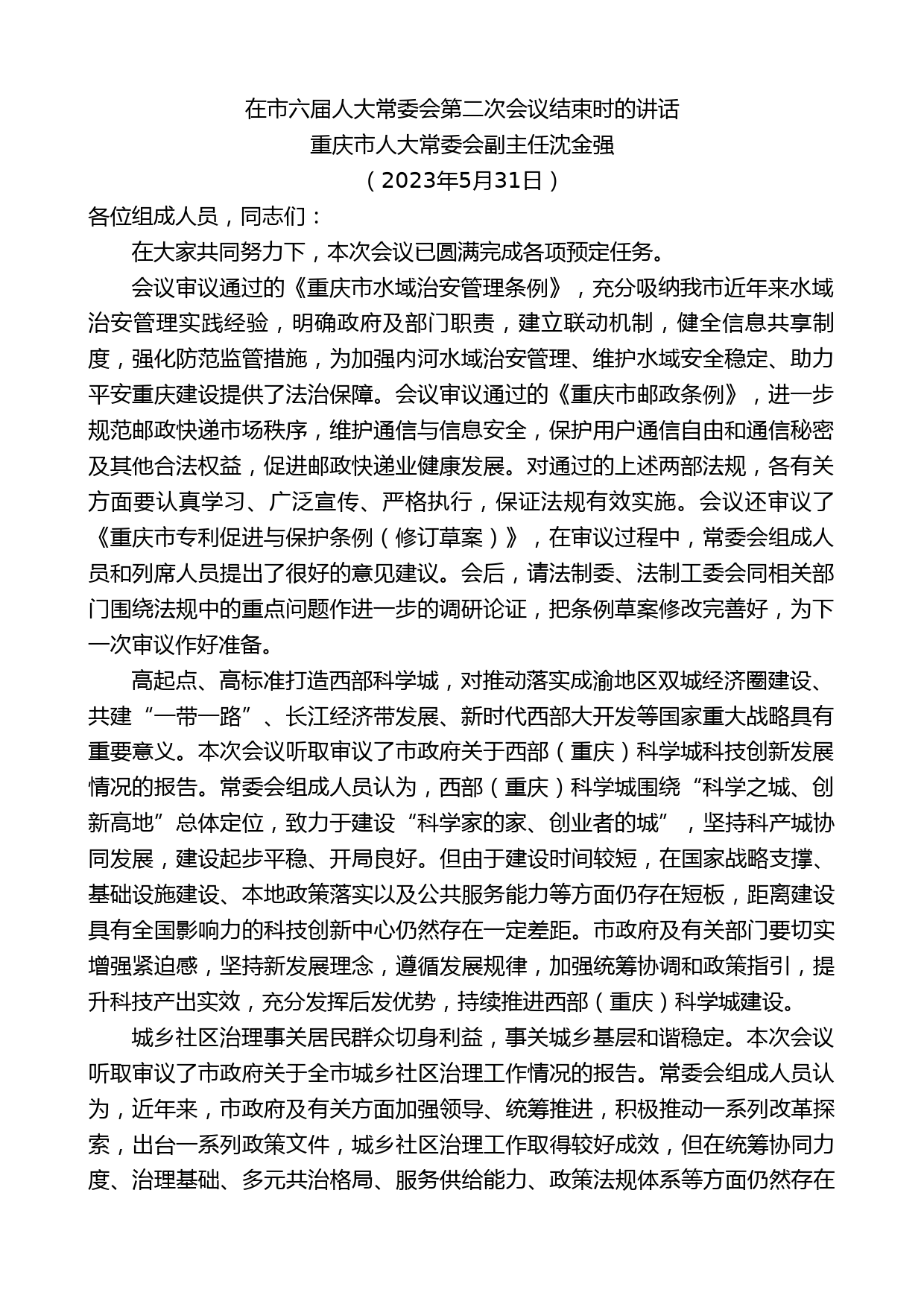 在市六届人大常委会第二次会议结束时的讲话
重庆市人大常委会副主任沈金强
（2023年5月31日）

各位组成人员，同志们：

在大家共同努力下，本次会议已圆满完成各项预定任务。

会议审议通过的《重庆市水域治安管理条例》，充分吸纳我市近年来水域治安管理实践经验，明确政府及部门职责，建立联动机制，健全信息共享制度，强化防范监管措施，为加强内河水域治安管理、维护水域安全稳定、助力平安重庆建设提供了法治保障。会议审议通过的《重庆市邮政条例》，进一步规范邮政快递市场秩序，维护通信与信息安全，保护用户通信自由和通信秘密及其他合法权益，促进邮政快递业健康发展。对通过的上述两部法规，各有关方面要认真学习、广泛宣传、严格执行，保证法规有效实施。会议还审议了《重庆市专利促进与保护条例（修订草案）》，在审议过程中，常委会组成人员和列席人员提出了很好的意见建议。会后，请法制委、法制工委会同相关部门围绕法规中的重点问题作进一步的调研论证，把条例草案修改完善好，为下一次审议作好准备。

高起点、高标准打造西部科学城，对推动落实成渝地区双城经济圈建设、共建“一带一路”、长江经济带发展、新时代西部大开发等国家重大战略具有重要意义。本次会议听取审议了市政府关于西部（重庆）科学城科技创新发展情况的报告。常委会组成人员认为，西部（重庆）科学城围绕“科学之城、创新高地”总体定位，致力于建设“科学家的家、创业者的城”，坚持科产城协同发展，建设起步平稳、开局良好。但由于建设时间较短，在国家战略支撑、基础设施建设、本地政策落实以及公共服务能力等方面仍存在短板，距离建设具有全国影响力的科技创新中心仍然存在一定差距。市政府及有关部门要切实增强紧迫感，坚持新发展理念，遵循发展规律，加强统筹协调和政策指引，提升科技产出实效，充分发挥后发优势，持续推进西部（重庆）科学城建设。

城乡社区治理事关居民群众切身利益，事关城乡基层和谐稳定。本次会议听取审议了市政府关于全市城乡社区治理工作情况的报告。常委会组成人员认为，近年来，市政府及有关方面加强领导、统筹推进，积极推动一系列改革探索，出台一系列政策文件，城乡社区治理工作取得较好成效，但在统筹协同力度、治理基础、多元共治格局、服务供给能力、政策法规体系等方面仍然存在